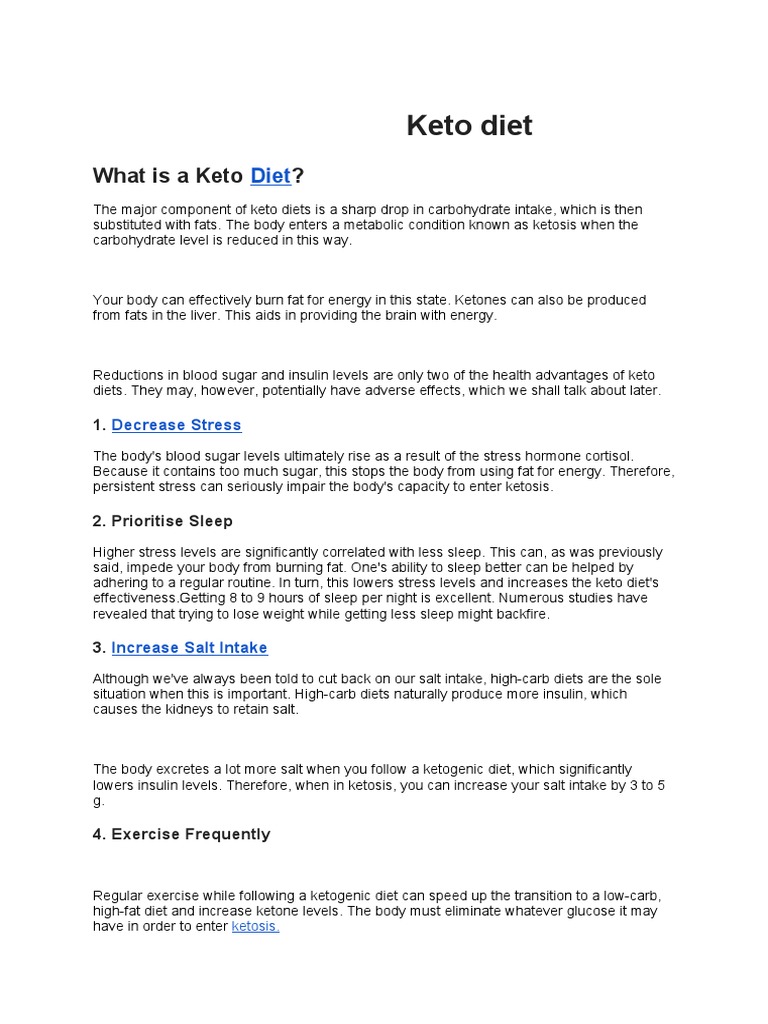 Keto diet

What is a Keto Diet?

The major component of keto diets is a sharp drop in carbohydrate intake, which is then substituted with fats. The body enters a metabolic condition known as ketosis when the carbohydrate level is reduced in this way.

Your body can effectively burn fat for energy in this state. Ketones can also be produced from fats in the liver. This aids in providing the brain with energy.

Reductions in blood sugar and insulin levels are only two of the health advantages of keto diets. They may, however, potentially have adverse effects, which we shall talk about later.

1. Decrease Stress

The body's blood sugar levels ultimately rise as a result of the stress hormone cortisol. Because it contains too much sugar, this stops the body from using fat for energy. Therefore, persistent stress can seriously impair the body's capacity to enter ketosis.

2. Prioritise Sleep

Higher stress levels are significantly correlated with less sleep. This can, as was previously said, impede your body from burning fat. One's ability to sleep better can be helped by adhering to a regular routine. In turn, this lowers stress levels and increases the keto diet's effectiveness.Getting 8 to 9 hours of sleep per night is excellent. Numerous studies have revealed that trying to lose weight while getting less sleep might backfire.

3. Increase Salt Intake

Although we've always been told to cut back on our salt intake, high-carb diets are the sole situation when this is important. High-carb diets naturally produce more insulin, which causes the kidneys to retain salt.

The body excretes a lot more salt when you follow a ketogenic diet, which significantly lowers insulin levels. Therefore, when in ketosis, you can increase your salt intake by 3 to 5 g.

4. Exercise Frequently

Regular exercise while following a ketogenic diet can speed up the transition to a low-carb, high-fat diet and increase ketone levels. The body must eliminate whatever glucose it may have in order to enter ketosis.